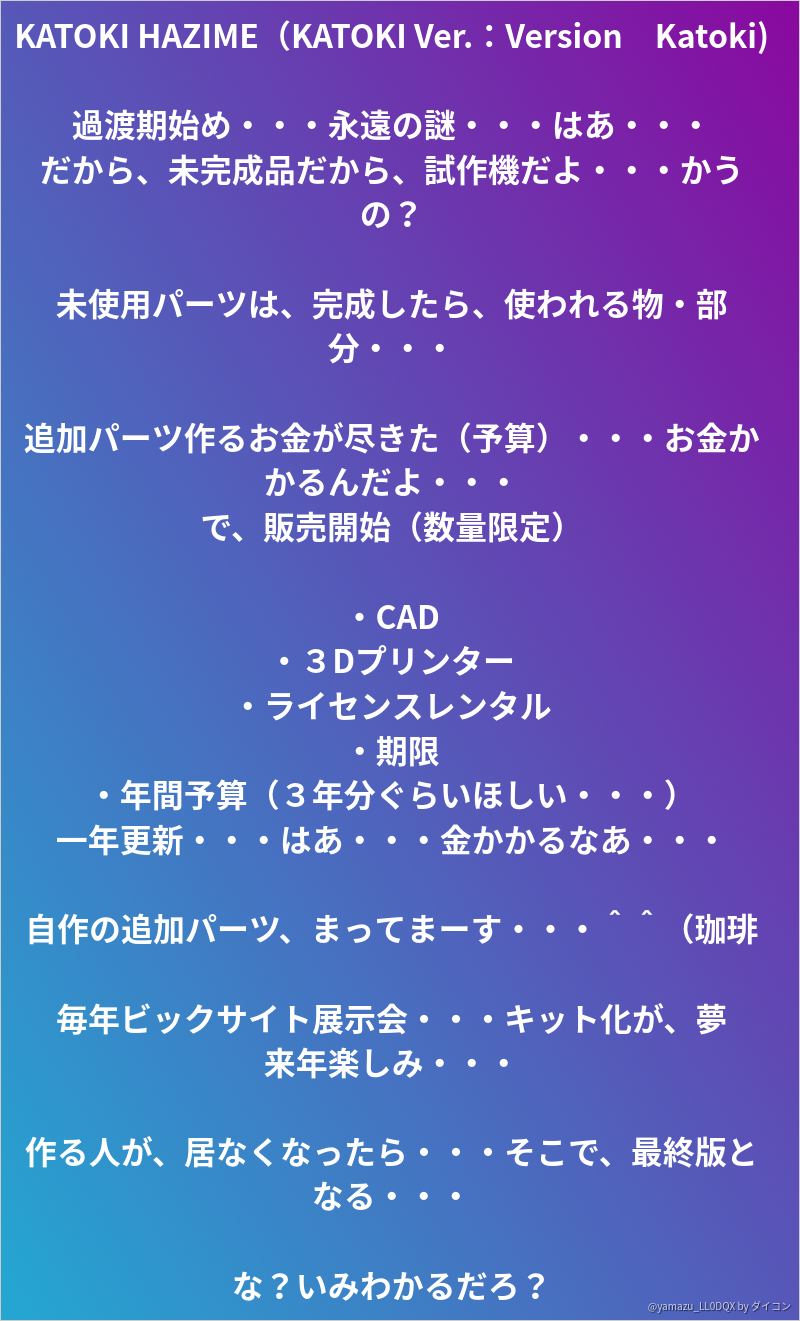 KATOKI HAZIME（KATOKI Ver.：Version　Katoki）

過渡期始め・・・永遠の謎・・・はあ・・・
だから、未完成品だから、試作機だよ・・・かうの？

未使用パーツは、完成したら、使われる物・部分・・・

追加パーツ作るお金が尽きた（予算）・・・お金かかるんだよ・・・
で、販売開始（数量限定）

・CAD
・３Dプリンター
・ライセンスレンタル
・期限
・年間予算（３年分ぐらいほしい・・・）
一年更新・・・はあ・・・金かかるなあ・・・

自作の追加パーツ、まってまーす・・・＾＾（珈琲

毎年ビックサイト展示会・・・キット化が、夢
来年楽しみ・・・

作る人が、居なくなったら・・・そこで、最終版となる・・・

な？いみわかるだろ？

@yamazu_LL0DQX by ダイコン